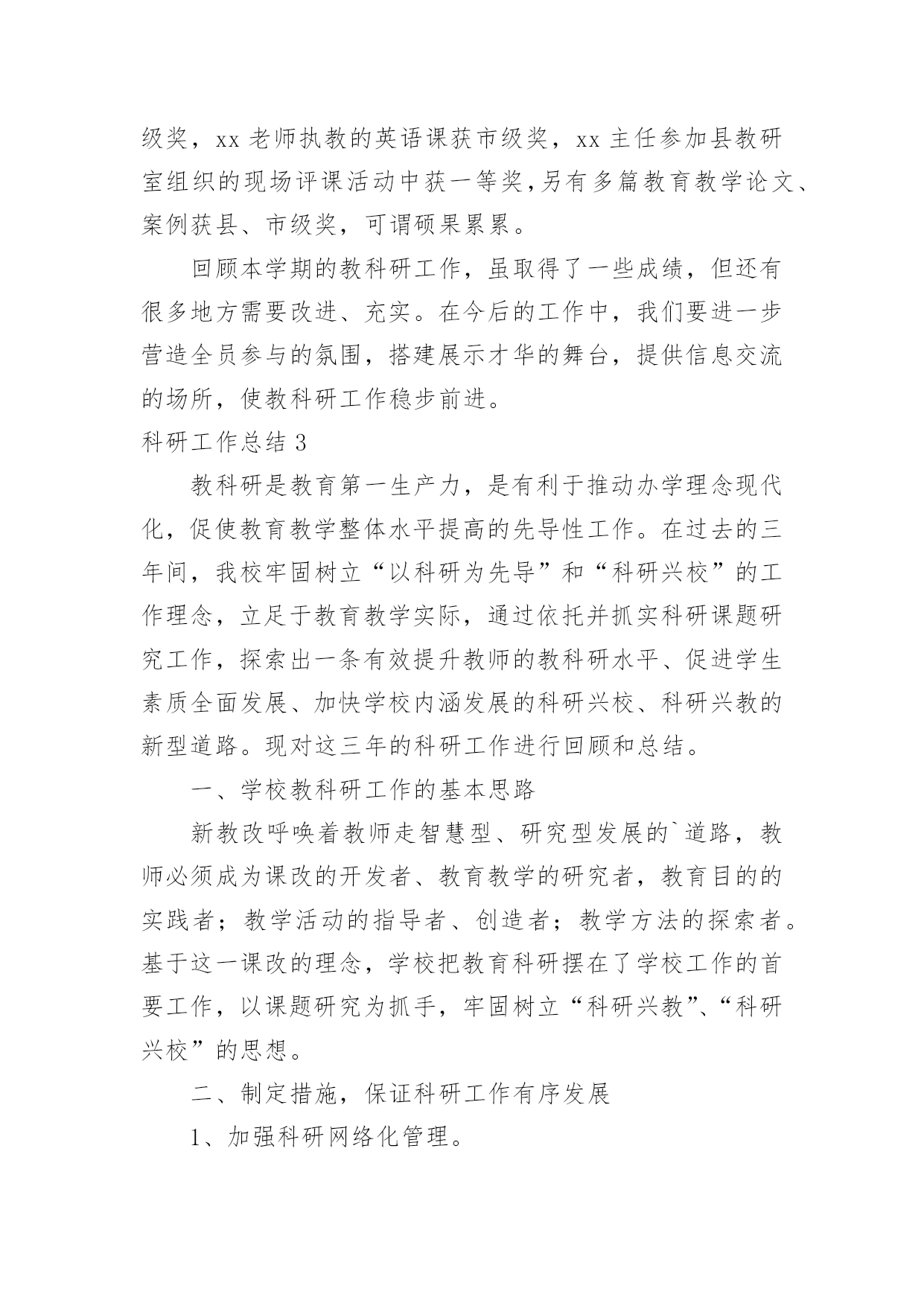 级奖，xx 老师执教的英语课获市级奖，xx 主任参加县教研室组织的现场评课活动中获一等奖，另有多篇教育教学论文、案例获县、市级奖，可谓硕果累累。

回顾本学期的教科研工作，虽取得了一些成绩，但还有很多地方需要改进、充实。在今后的工作中，我们要进一步营造全员参与的氛围，搭建展示才华的舞台，提供信息交流的场所，使教科研工作稳步前进。

科研工作总结 3

教科研是教育第一生产力，是有利于推动办学理念现代化，促使教育教学整体水平提高的先导性工作。在过去的三年间，我校牢固树立“以科研为先导”和“科研兴校”的工作理念，立足于教育教学实际，通过依托并抓实科研课题研究工作，探索出一条有效提升教师的教科研水平、促进学生素质全面发展、加快学校内涵发展的科研兴校、科研兴教的新型道路。现对这三年的科研工作进行回顾和总结。

一、学校教科研工作的基本思路

新教改呼唤着教师走智慧型、研究型发展的`道路，教师必须成为课改的开发者、教育教学的研究者，教育目的的实践者；教学活动的指导者、创造者；教学方法的探索者。基于这一课改的理念，学校把教育科研摆在了学校工作的首要工作，以课题研究为抓手，牢固树立“科研兴教”、“科研兴校”的思想。

二、制定措施，保证科研工作有序发展

1、加强科研网络化管理。